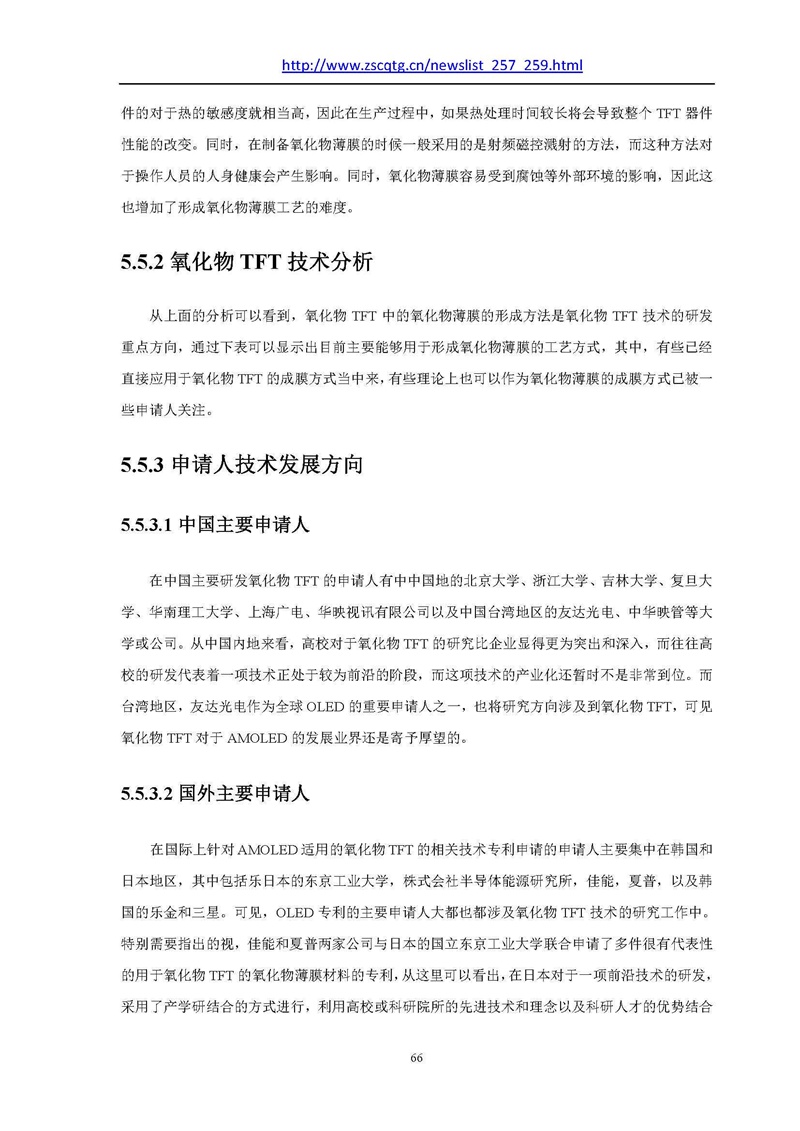 http://www.zscqtg.cn/newslist_257_259.html

件的对于热的敏感度就相当高，因此在生产过程中，如果热处理时间较长将会导致整个 TFT 器件性能的改变。同时，在制备氧化物薄膜的时候一般采用的是射频磁控溅射的方法，而这种方法对于操作人员的人身健康会产生影响。同时，氧化物薄膜容易受到腐蚀等外部环境的影响，因此这也增加了形成氧化物薄膜工艺的难度。

5.5.2 氧化物 TFT 技术分析

从上面的分析可以看到，氧化物 TFT 中的氧化物薄膜的形成方法是氧化物 TFT 技术的研发重点方向，通过下表可以显示出目前主要能够用于形成氧化物薄膜的工艺方式，其中，有些已经直接应用于氧化物 TFT 的成膜方式当中来，有些理论上也可以作为氧化物薄膜的成膜方式已被一些申请人关注。

5.5.3 申请人技术发展方向

5.5.3.1 中国主要申请人

在中国主要研发氧化物 TFT 的申请人有中中国地的北京大学、浙江大学、吉林大学、复旦大学、华南理工大学、上海广电、华映视讯有限公司以及中国台湾地区的友达光电、中华映管等大学或公司。从中国内地来看，高校对于氧化物 TFT 的研究比企业显得更为突出和深入，而往往高校的研发代表着一项技术正处于较为前沿的阶段，而这项技术的产业化还暂时不是非常到位。而台湾地区，友达光电作为全球 OLED 的重要申请人之一，也将研究方向涉及到氧化物 TFT，可见氧化物 TFT 对于 AMOLED 的发展业界还是寄予厚望的。

5.5.3.2 国外主要申请人

在国际上针对 AMOLED 适用的氧化物 TFT 的相关技术专利申请的申请人主要集中在韩国和日本地区，其中包括乐日本的东京工业大学，株式会社半导体能源研究所，佳能，夏普，以及韩国的乐金和三星。可见，OLED 专利的主要申请人大都也都涉及氧化物 TFT 技术的研究工作中。特别需要指出的视，佳能和夏普两家公司与日本的国立东京工业大学联合申请了多件很有代表性的用于氧化物 TFT 的氧化物薄膜材料的专利，从这里可以看出，在日本对于一项前沿技术的研发，采用了产学研结合的方式进行，利用高校或科研院所的先进技术和理念以及科研人才的优势结合

66